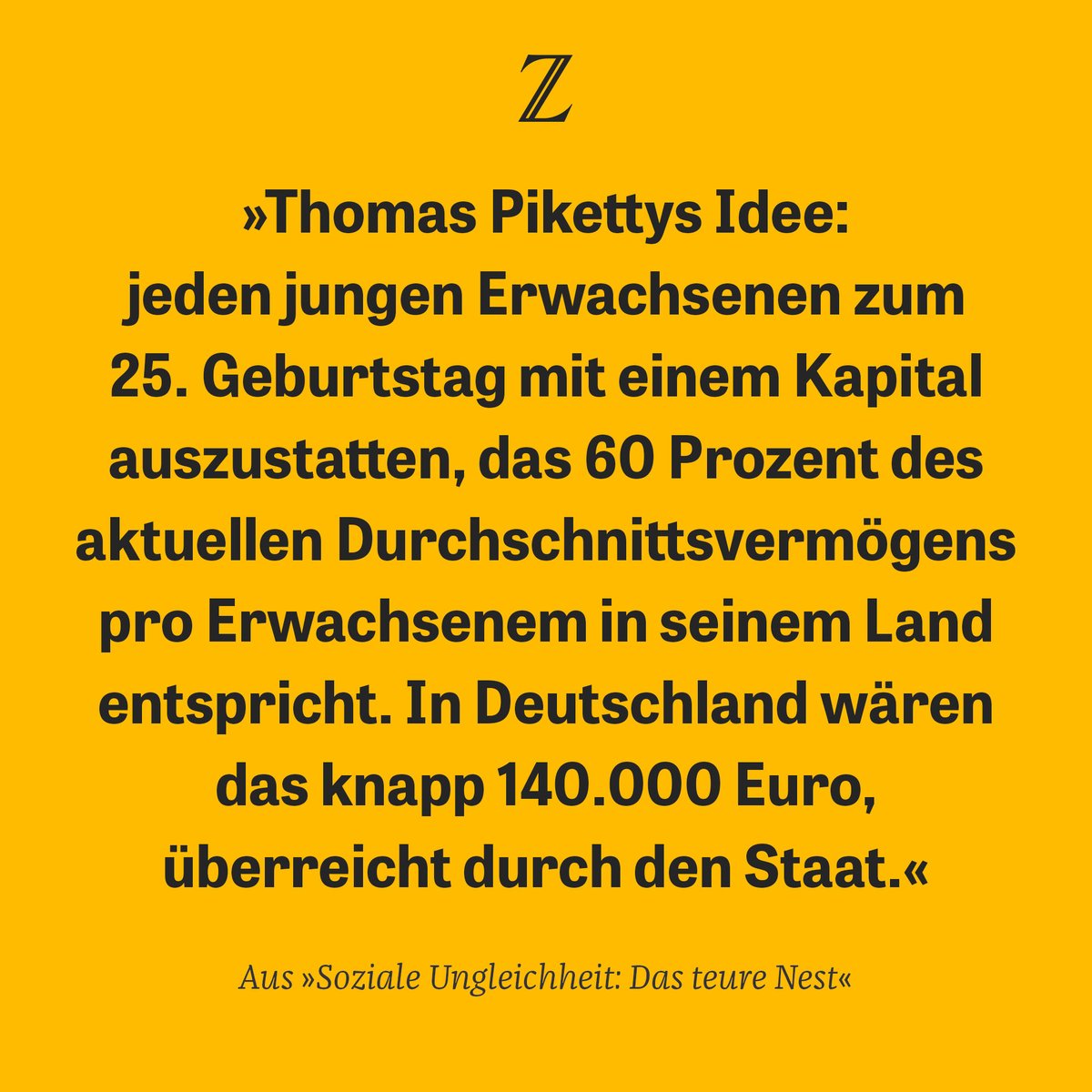 Z

»Thomas Pikettys Idee: jeden jungen Erwachsenen zum 25. Geburtstag mit einem Kapital auszustatten, das 60 Prozent des aktuellen Durchschnittsvermögens pro Erwachsenem in seinem Land entspricht. In Deutschland wären das knapp 140.000 Euro, überreicht durch den Staat.«

Aus »Soziale Ungleichheit: Das teure Nest«